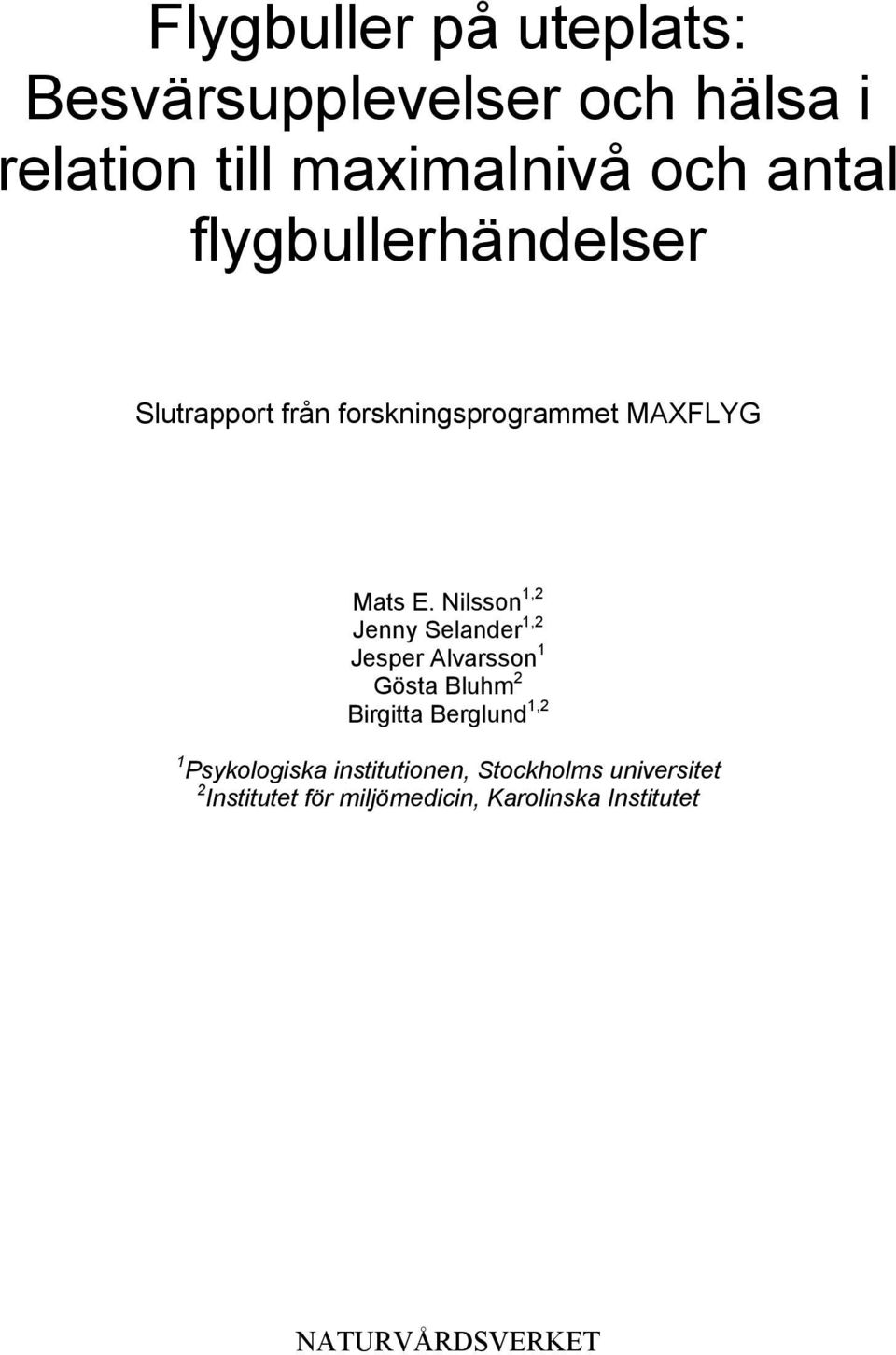 Flygbuller på uteplats: Besvärsupplevelser och hälsa i relation till maximalnivå och antal flygbullerhändelser

Slutrapport från forskningsprogrammet MAXFLYG

Mats E. Nilsson$^{1,2}$
Jenny Selander$^{1,2}$
Jesper Alvarsson$^{1}$
Gösta Bluhm$^{2}$
Birgitta Berglund$^{1,2}$

$^{1}$Psykologiska institutionen, Stockholms universitet
$^{2}$Institutet för miljömedicin, Karolinska Institutet

NATURVÅRDSVERKET